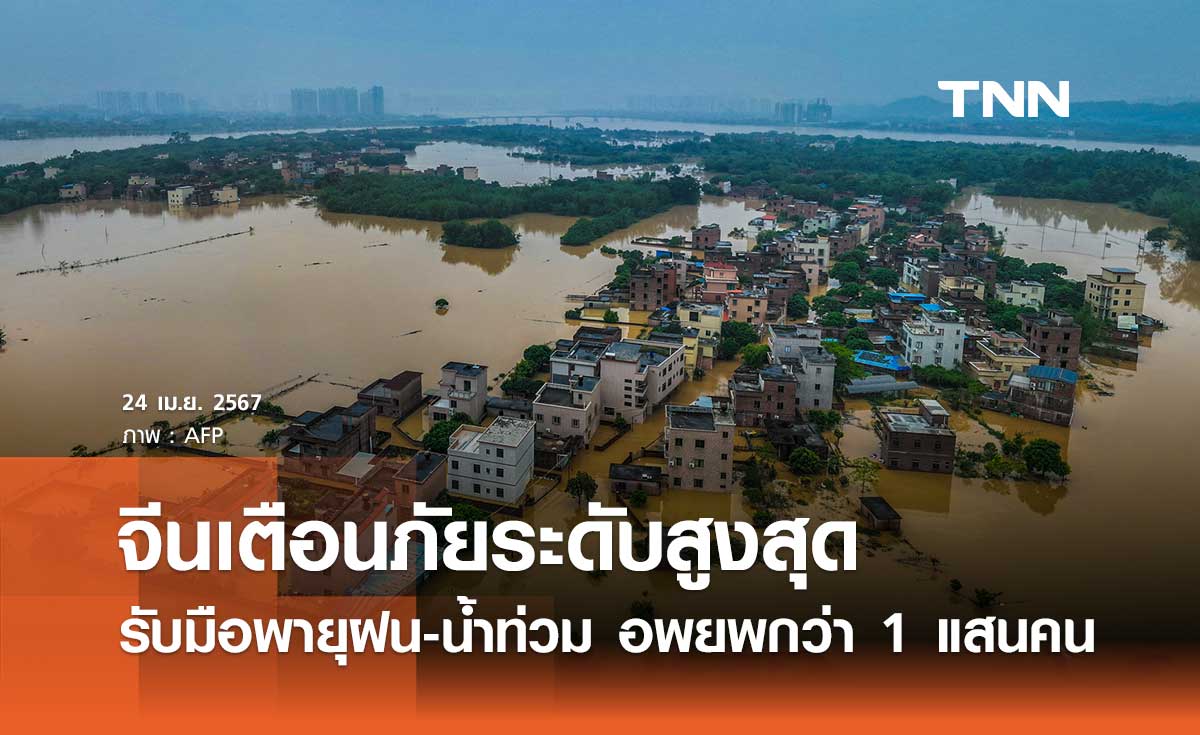 TNN

24 เม.ย. 2567
ภาพ : AFP

จีนเตือนภัยระดับสูงสุด
รับมือพายุฝน-น้ำท่วม อพยพกว่า 1 แสนคน